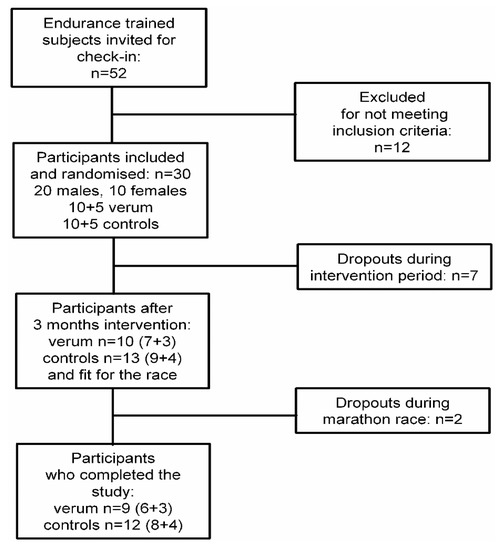 Endurance trained subjects invited for check-in:
n=52

Excluded
for not meeting inclusion criteria:
n=12

Participants included and randomised: n=30
20 males, 10 females
10+5 verum
10+5 controls

Dropouts during intervention period: n=7

Participants after
3 months intervention:
verum n=10 (7+3)
controls n=13 (9+4)
and fit for the race

Dropouts during marathon race: n=2

Participants
who completed the study:
verum n=9 (6+3)
controls n=12 (8+4)